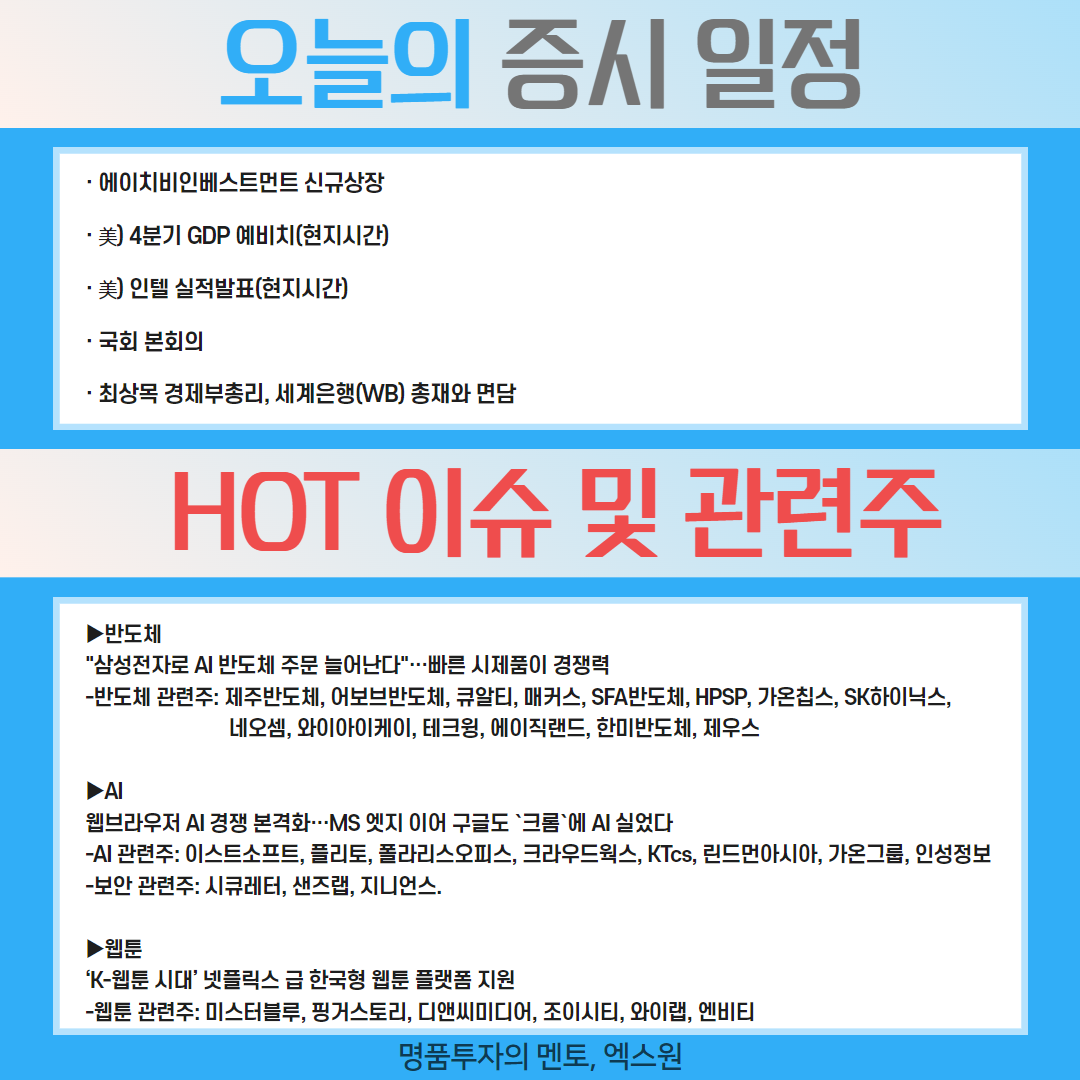 오늘의 증시 일정

· 에이치비인베스트먼트 신규상장

· 美) 4분기 GDP 예비치(현지시간)

· 美) 인텔 실적발표(현지시간)

· 국회 본회의

· 최상목 경제부총리, 세계은행(WB) 총재와 면담

HOT 이슈 및 관련주

▶반도체
"삼성전자로 AI 반도체 주문 늘어난다"…빠른 시제품이 경쟁력
-반도체 관련주: 제주반도체, 어보브반도체, 큐알티, 매커스, SFA반도체, HPSP, 가온칩스, SK하이닉스, 네오셈, 와이아이케이, 테크윙, 에이직랜드, 한미반도체, 제우스

▶AI
웹브라우저 AI 경쟁 본격화…MS 엣지 이어 구글도 `크롬`에 AI 실었다
-AI 관련주: 이스트소프트, 플리토, 폴라리스오피스, 크라우드웍스, KTcs, 린드먼아시아, 가온그룹, 인성정보
-보안 관련주: 시큐레터, 샌즈랩, 지니언스.

▶웹툰
'K-웹툰 시대' 넷플릭스 급 한국형 웹툰 플랫폼 지원
-웹툰 관련주: 미스터블루, 핑거스토리, 디앤씨미디어, 조이시티, 와이랩, 엔비티

명품투자의 멘토, 엑스원